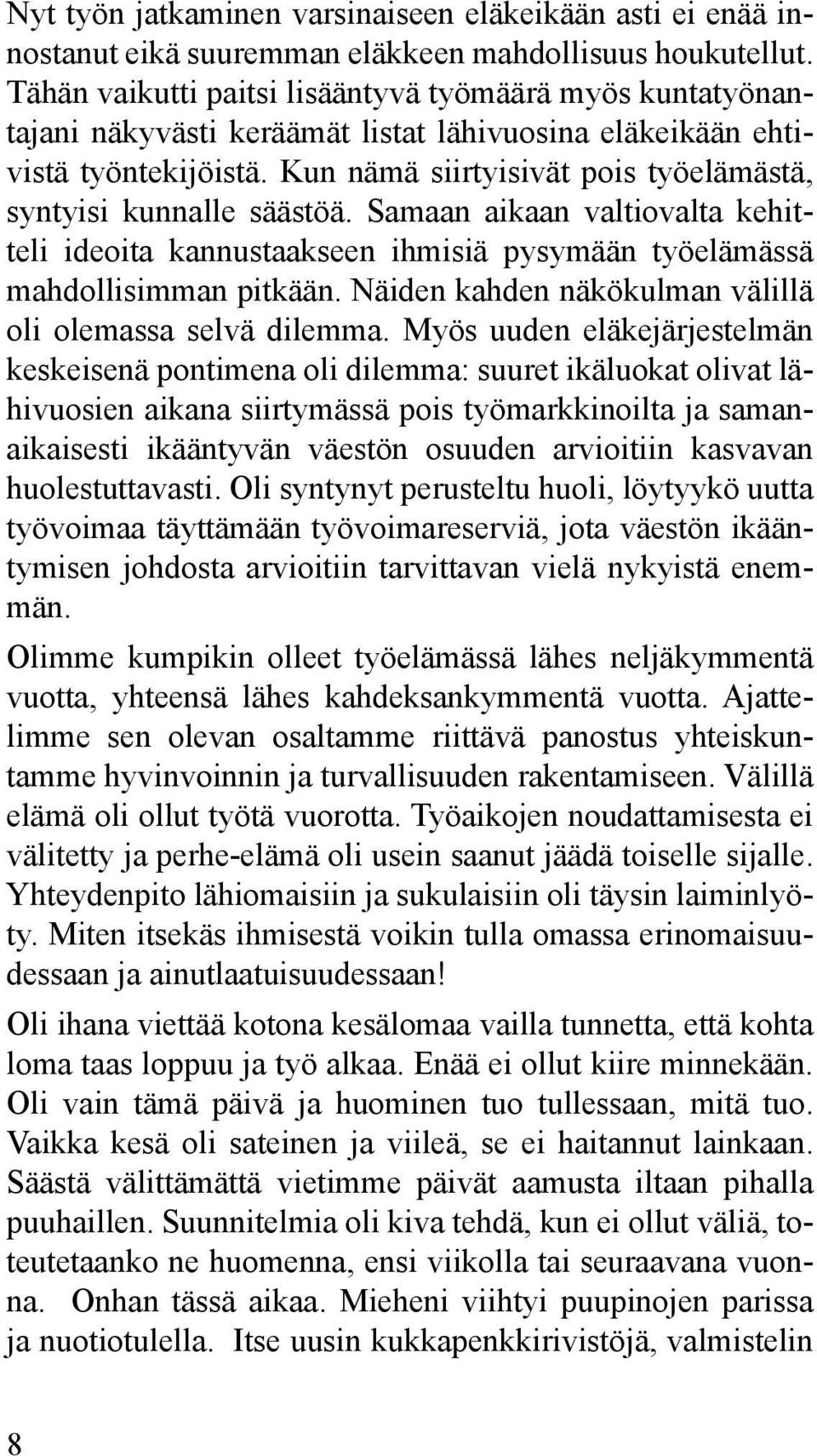 Nyt työn jatkaminen varsinaiseen eläkeikään asti ei enää innostanut eikä suuremman eläkkeen mahdollisuus houkutellut. Tähän vaikutti paitsi lisääntyvä työmäärä myös kuntatyönantajani näkyvästi keräämät listat lähivuosina eläkeikään ehtivistä työntekijöistä. Kun nämä siirtyisivät pois työelämästä, syntyisi kunnalle säästöä. Samaan aikaan valtiovalta kehitteli ideoita kannustaakseen ihmisiä pysymään työelämässä mahdollisimman pitkään. Näiden kahden näkökulman välillä oli olemassa selvä dilemma. Myös uuden eläkejärjestelmän keskeisenä pontimena oli dilemma: suuret ikäluokat olivat lähivuosien aikana siirtymässä pois työmarkkinoilta ja samanaikaisesti ikääntyvän väestön osuuden arvioitiin kasvavan huolestuttavasti. Oli syntynyt perusteltu huoli, löytyykö uutta työvoimaa täyttämään työvoimareserviä, jota väestön ikääntymisen johdosta arvioitiin tarvittavan vielä nykyistä enemmän.

Olimme kumpikin olleet työelämässä lähes neljäkymmentä vuotta, yhteensä lähes kahdeksankymmentä vuotta. Ajattelimme sen olevan osaltamme riittävä panostus yhteiskuntamme hyvinvoinnin ja turvallisuuden rakentamiseen. Välillä elämä oli ollut työtä vuorotta. Työaikojen noudattamisesta ei välitetty ja perhe-elämä oli usein saanut jäädä toiselle sijalle. Yhteydenpito lähiomaisiin ja sukulaisiin oli täysin laiminlyöty. Miten itsekäs ihmisestä voikin tulla omassa erinomaisuudessaan ja ainutlaatuisuudessaan!

Oli ihana viettää kotona kesälomaa vailla tunnetta, että kohta loma taas loppuu ja työ alkaa. Enää ei ollut kiire minnekään. Oli vain tämä päivä ja huominen tuo tullessaan, mitä tuo. Vaikka kesä oli sateinen ja viileä, se ei haitannut lainkaan. Säästä välittämättä vietimme päivät aamusta iltaan pihalla puuhaillen. Suunnitelmia oli kiva tehdä, kun ei ollut väliä, toteutetaanko ne huomenna, ensi viikolla tai seuraavana vuonna. Onhan tässä aikaa. Mieheni viihtyi puupinojen parissa ja nuotiotulella. Itse uusin kukkapenkkirivistöjä, valmistelin

8